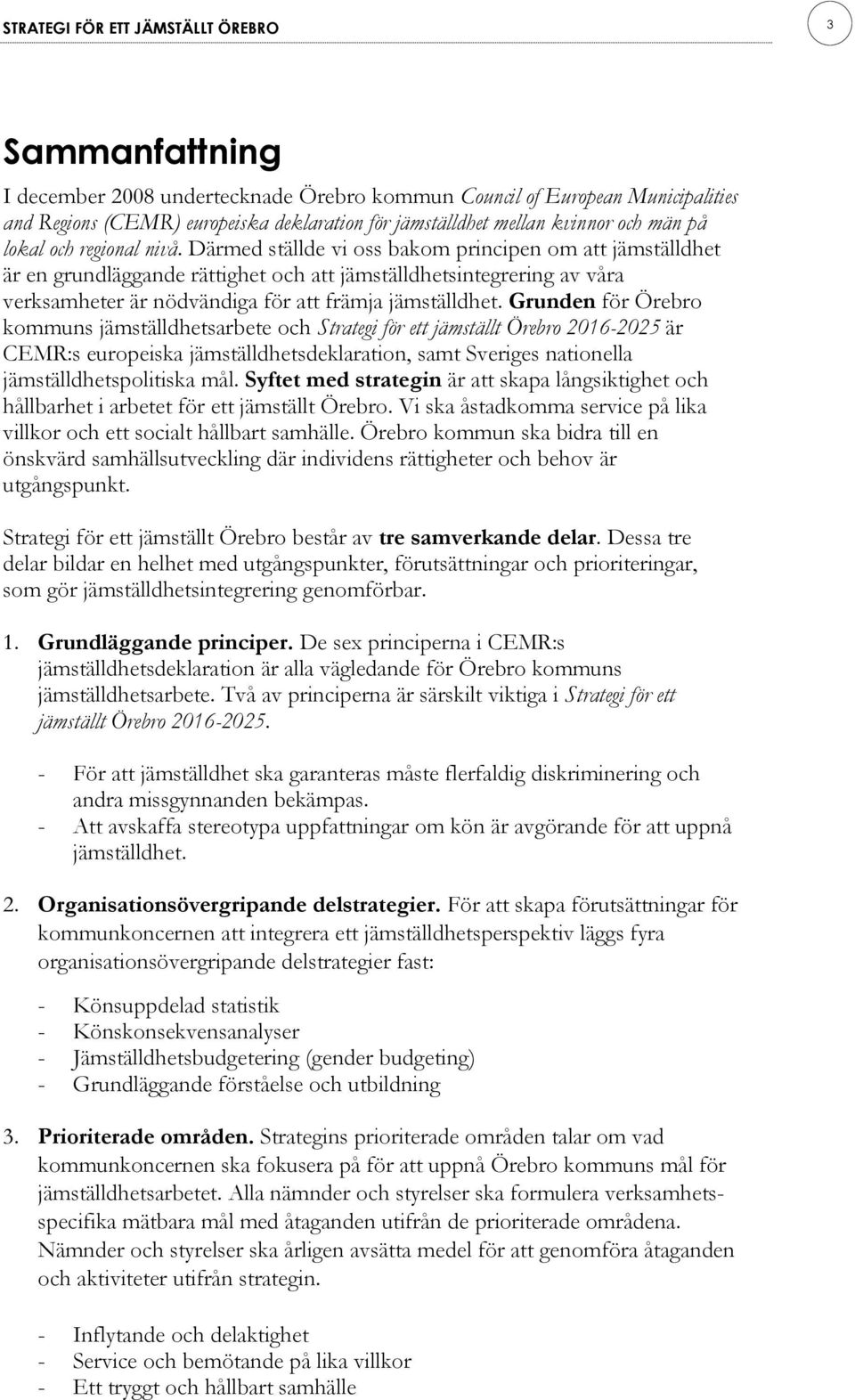 STRATEGI FÖR ETT JÄMSTÄLLT ÖREBRO

3

Sammanfattning

I december 2008 undertecknade Örebro kommun Council of European Municipalities and Regions (CEMR) europeiska deklaration för jämställdhet mellan kvinnor och män på lokal och regional nivå. Därmed ställde vi oss bakom principen om att jämställdhet är en grundläggande rättighet och att jämställdhetsintegrering av våra verksamheter är nödvändiga för att främja jämställdhet. Grunden för Örebro kommuns jämställdhetsarbete och Strategi för ett jämställt Örebro 2016-2025 är CEMR:s europeiska jämställdhetsdeklaration, samt Sveriges nationella jämställdhetspolitiska mål. Syftet med strategin är att skapa långsiktighet och hållbarhet i arbetet för ett jämställt Örebro. Vi ska åstadkomma service på lika villkor och ett socialt hållbart samhälle. Örebro kommun ska bidra till en önskvärd samhällsutveckling där individens rättigheter och behov är utgångspunkt.

Strategi för ett jämställt Örebro består av tre samverkande delar. Dessa tre delar bildar en helhet med utgångspunkter, förutsättningar och prioriteringar, som gör jämställdhetsintegrering genomförbar.

1. Grundläggande principer. De sex principerna i CEMR:s jämställdhetsdeklaration är alla vägledande för Örebro kommuns jämställdhetsarbete. Två av principerna är särskilt viktiga i Strategi för ett jämställt Örebro 2016-2025.

- För att jämställdhet ska garanteras måste flerfaldig diskriminering och andra missgynnanden bekämpas.
- Att avskaffa stereotypa uppfattningar om kön är avgörande för att uppnå jämställdhet.

2. Organisationsövergripande delstrategier. För att skapa förutsättningar för kommunkoncernen att integrera ett jämställdhetsperspektiv läggs fyra organisationsövergripande delstrategier fast:

- Könsuppdelad statistik
- Könskonsekvensanalyser
- Jämställdhetsbudgetering (gender budgeting)
- Grundläggande förståelse och utbildning

3. Prioriterade områden. Strategins prioriterade områden talar om vad kommunkoncernen ska fokusera på för att uppnå Örebro kommuns mål för jämställdhetsarbetet. Alla nämnder och styrelser ska formulera verksamhetsspecifika mätbara mål med åtaganden utifrån de prioriterade områdena. Nämnder och styrelser ska årligen avsätta medel för att genomföra åtaganden och aktiviteter utifrån strategin.

- Inflytande och delaktighet
- Service och bemötande på lika villkor
- Ett tryggt och hållbart samhälle